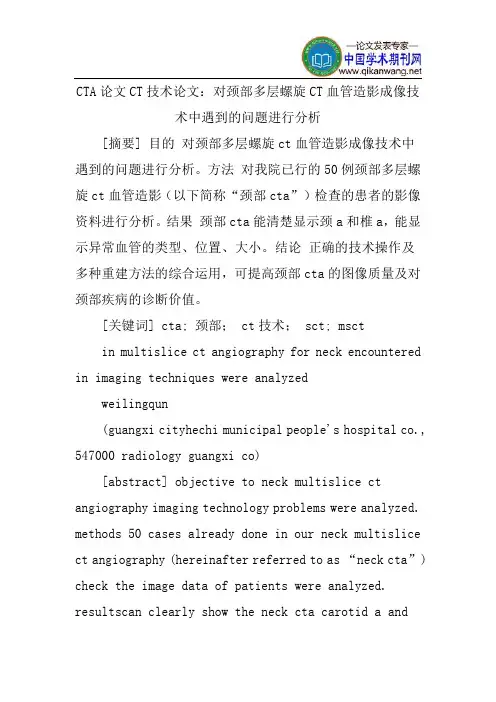 —论文发表专家—
中国学术期刊网
www.qikanwang.net

CTA 论文 CT 技术论文：对颈部多层螺旋 CT 血管造影成像技术中遇到的问题进行分析

[摘要] 目的 对颈部多层螺旋 ct 血管造影成像技术中遇到的问题进行分析。方法 对我院已行的 50 例颈部多层螺旋 ct 血管造影（以下简称“颈部 cta”）检查的患者的影像资料进行分析。结果 颈部 cta 能清楚显示颈 a 和椎 a，能显示异常血管的类型、位置、大小。结论 正确的技术操作及多种重建方法的综合运用，可提高颈部 cta 的图像质量及对颈部疾病的诊断价值。

[关键词] cta；颈部； ct 技术； sct；msct

in multislice ct angiography for neck encountered in imaging techniques were analyzed

weilingqun

(guangxi cityhechi municipal people's hospital co., 547000 radiology guangxi co)

[abstract] objective to neck multislice ct angiography imaging technology problems were analyzed. methods 50 cases already done in our neck multislice ct angiography (hereinafter referred to as “neck cta”) check the image data of patients were analyzed. resultscan clearly show the neck cta carotid a and